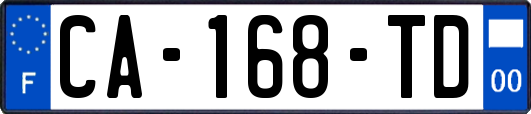 F
CA-168-TD
00